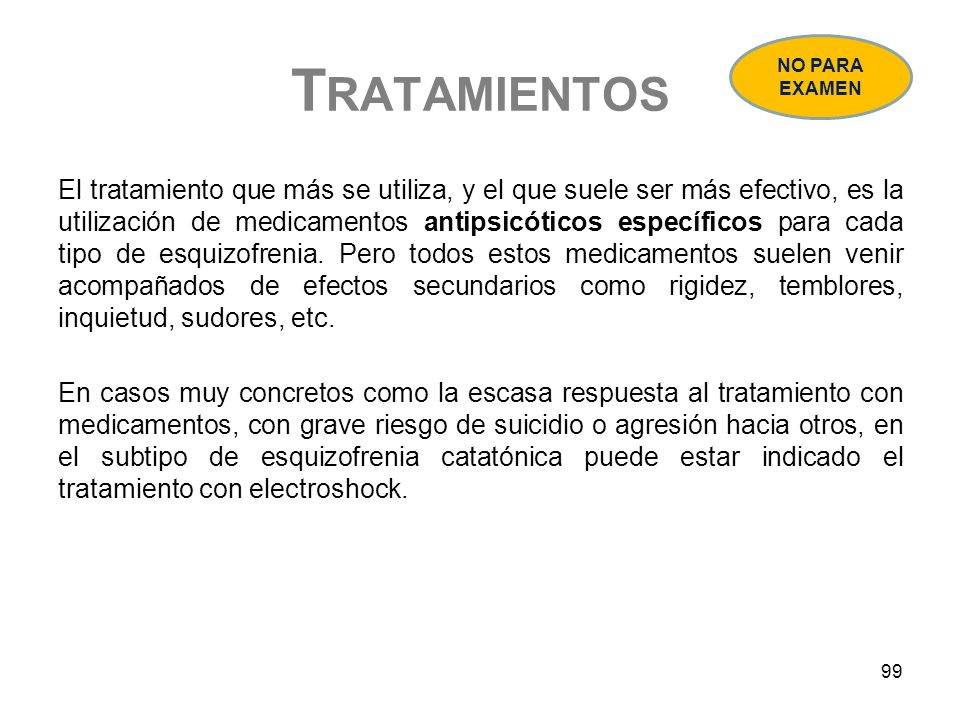 TRATAMIENTOS

NO PARA EXAMEN

El tratamiento que más se utiliza, y el que suele ser más efectivo, es la utilización de medicamentos antipsicóticos específicos para cada tipo de esquizofrenia. Pero todos estos medicamentos suelen venir acompañados de efectos secundarios como rigidez, temblores, inquietud, sudores, etc.

En casos muy concretos como la escasa respuesta al tratamiento con medicamentos, con grave riesgo de suicidio o agresión hacia otros, en el subtipo de esquizofrenia catatónica puede estar indicado el tratamiento con electroshock.

99